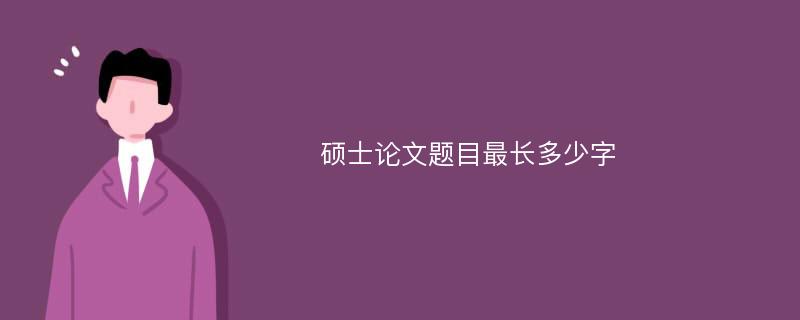 硕士论文题目最长多少字